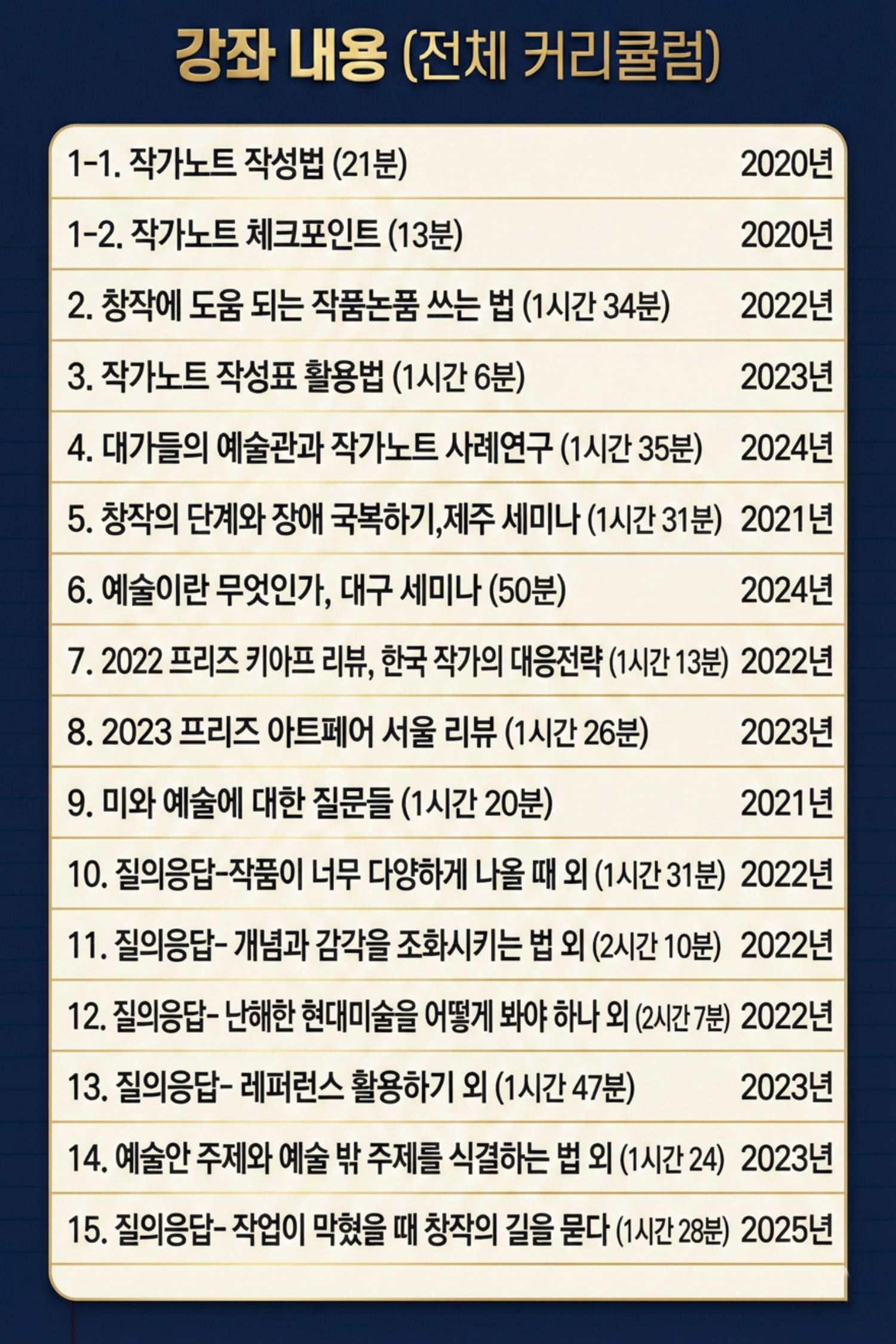 강좌 내용 (전체 커리큘럼)

1-1. 작가노트 작성법 (21분) 2020년

1-2. 작가노트 체크포인트 (13분) 2020년

2. 창작에 도움 되는 작품논품 쓰는 법 (1시간 34분) 2022년

3. 작가노트 작성표 활용법 (1시간 6분) 2023년

4. 대가들의 예술관과 작가노트 사례연구 (1시간 35분) 2024년

5. 창작의 단계와 장애 국복하기,제주 세미나 (1시간 31분) 2021년

6. 예술이란 무엇인가, 대구 세미나 (50분) 2024년

7. 2022 프리즈 키아프 리뷰, 한국 작가의 대응전략 (1시간 13분) 2022년

8. 2023 프리즈 아트페어 서울 리뷰 (1시간 26분) 2023년

9. 미와 예술에 대한 질문들 (1시간 20분) 2021년

10. 질의응답-작품이 너무 다양하게 나올 때 외 (1시간 31분) 2022년

11. 질의응답- 개념과 감각을 조화시키는 법 외 (2시간 10분) 2022년

12. 질의응답- 난해한 현대미술을 어떻게 봐야 하나 외 (2시간 7분) 2022년

13. 질의응답- 레퍼런스 활용하기 외 (1시간 47분) 2023년

14. 예술안 주제와 예술 밖 주제를 식결하는 법 외 (1시간 24) 2023년

15. 질의응답- 작업이 막혔을 때 창작의 길을 묻다 (1시간 28분) 2025년